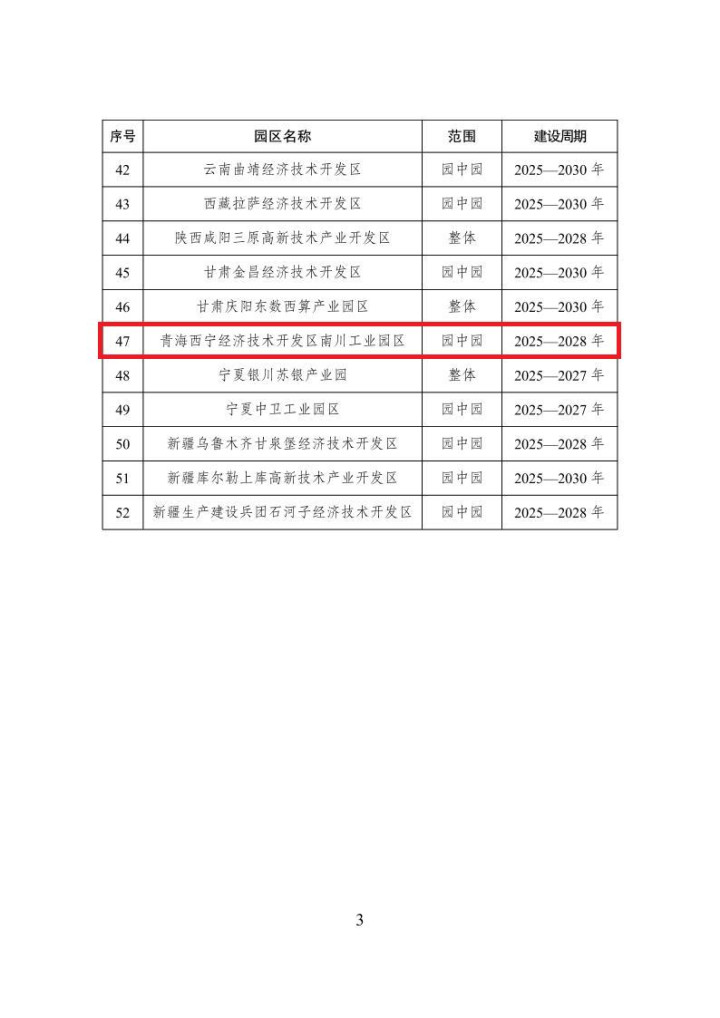 | 序号 | 园区名称 | 范围 | 建设周期 |
|---|---|---|---|
| 42 | 云南曲靖经济技术开发区 | 园中园 | 2025—2030年 |
| 43 | 西藏拉萨经济技术开发区 | 园中园 | 2025—2030年 |
| 44 | 陕西咸阳三原高新技术产业开发区 | 整体 | 2025—2028年 |
| 45 | 甘肃金昌经济技术开发区 | 园中园 | 2025—2030年 |
| 46 | 甘肃庆阳东数西算产业园区 | 整体 | 2025—2030年 |
| 47 | 青海西宁经济技术开发区南川工业园区 | 园中园 | 2025—2028年 |
| 48 | 宁夏银川苏银产业园 | 整体 | 2025—2027年 |
| 49 | 宁夏中卫工业园区 | 园中园 | 2025—2027年 |
| 50 | 新疆乌鲁木齐甘泉堡经济技术开发区 | 园中园 | 2025—2028年 |
| 51 | 新疆库尔勒上库高新技术产业开发区 | 园中园 | 2025—2030年 |
| 52 | 新疆生产建设兵团石河子经济技术开发区 | 园中园 | 2025—2028年 |

3